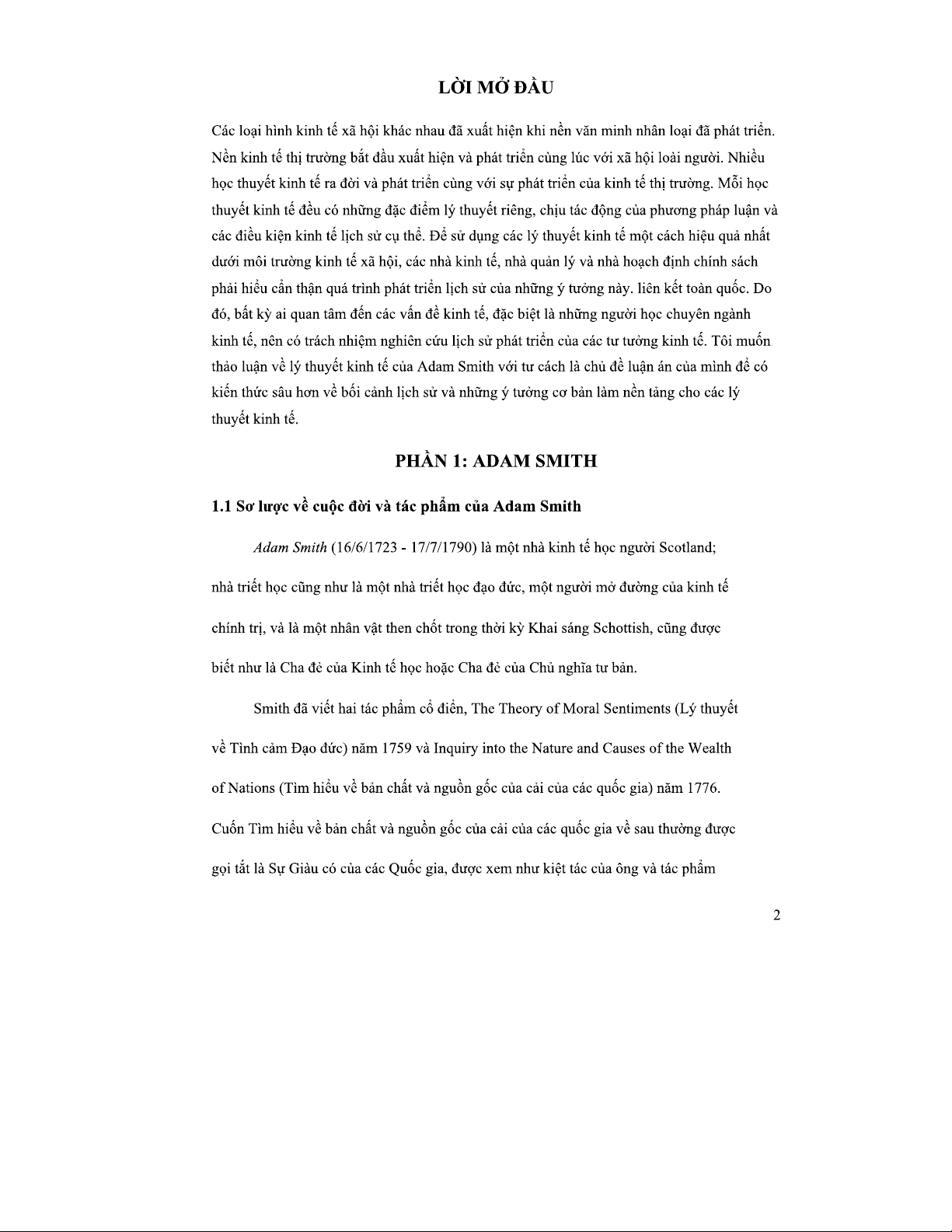 LỜI MỞ ĐẦU

Các loại hình kinh tế xã hội khác nhau đã xuất hiện khi nền văn minh nhân loại đã phát triển. Nền kinh tế thị trường bắt đầu xuất hiện và phát triển cùng lúc với xã hội loài người. Nhiều học thuyết kinh tế ra đời và phát triển cùng với sự phát triển của kinh tế thị trường. Mỗi học thuyết kinh tế đều có những đặc điểm lý thuyết riêng, chịu tác động của phương pháp luận và các điều kiện kinh tế lịch sử cụ thể. Để sử dụng các lý thuyết kinh tế một cách hiệu quả nhất dưới môi trường kinh tế xã hội, các nhà kinh tế, nhà quản lý và nhà hoạch định chính sách phải hiểu cẩn thận quá trình phát triển lịch sử của những ý tưởng này. liên kết toàn quốc. Do đó, bất kỳ ai quan tâm đến các vấn đề kinh tế, đặc biệt là những người học chuyên ngành kinh tế, nên có trách nhiệm nghiên cứu lịch sử phát triển của các tư tưởng kinh tế. Tôi muốn thảo luận về lý thuyết kinh tế của Adam Smith với tư cách là chủ đề luận án của mình để có kiến thức sâu hơn về bối cảnh lịch sử và những ý tưởng cơ bản làm nền tảng cho các lý thuyết kinh tế.

PHẦN 1: ADAM SMITH

1.1 Sơ lược về cuộc đời và tác phẩm của Adam Smith

Adam Smith (16/6/1723 - 17/7/1790) là một nhà kinh tế học người Scotland; nhà triết học cũng như là một nhà triết học đạo đức, một người mở đường của kinh tế chính trị, và là một nhân vật then chốt trong thời kỳ Khai sáng Schottish, cũng được biết như là Cha đẻ của Kinh tế học hoặc Cha đẻ của Chủ nghĩa tư bản.

Smith đã viết hai tác phẩm cổ điển, The Theory of Moral Sentiments (Lý thuyết về Tình cảm Đạo đức) năm 1759 và Inquiry into the Nature and Causes of the Wealth of Nations (Tìm hiểu về bản chất và nguồn gốc của cải của các quốc gia) năm 1776. Cuốn Tìm hiểu về bản chất và nguồn gốc của cải của các quốc gia về sau thường được gọi tắt là Sự Giàu có của các Quốc gia, được xem như kiệt tác của ông và tác phẩm

2